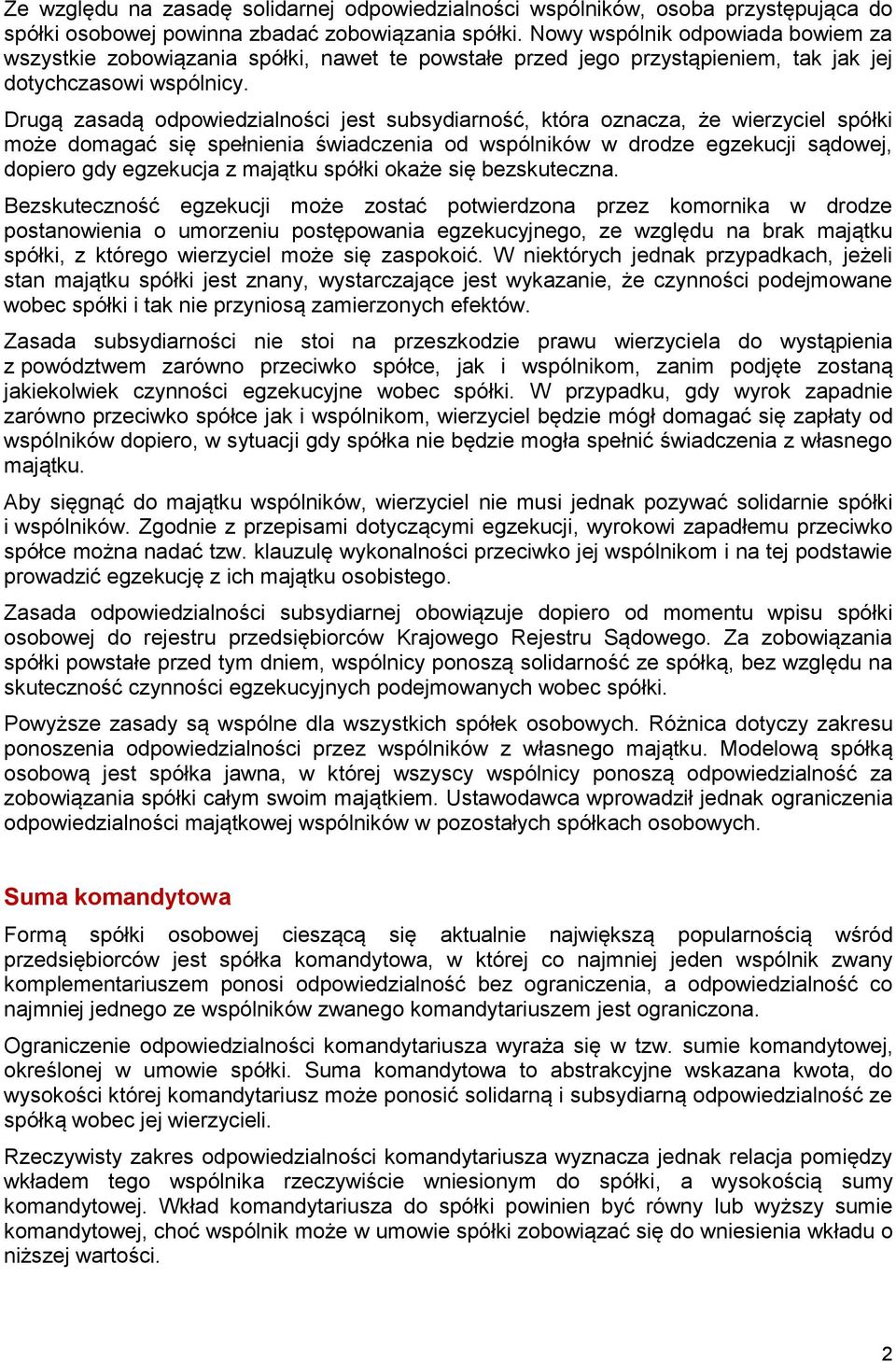 Ze względu na zasadę solidarnej odpowiedzialności wspólników, osoba przystępująca do spółki osobowej powinna zbadać zobowiązania spółki. Nowy wspólnik odpowiada bowiem za wszystkie zobowiązania spółki, nawet te powstałe przed jego przystąpieniem, tak jak jej dotychczasowi wspólnicy.

Drugą zasadą odpowiedzialności jest subsydiarność, która oznacza, że wierzyciel spółki może domagać się spełnienia świadczenia od wspólników w drodze egzekucji sądowej, dopiero gdy egzekucja z majątku spółki okaże się bezskuteczna.

Bezskuteczność egzekucji może zostać potwierdzona przez komornika w drodze postanowienia o umorzeniu postępowania egzekucyjnego, ze względu na brak majątku spółki, z którego wierzyciel może się zaspokoić. W niektórych jednak przypadkach, jeżeli stan majątku spółki jest znany, wystarczające jest wykazanie, że czynności podejmowane wobec spółki i tak nie przyniosą zamierzonych efektów.

Zasada subsydiarności nie stoi na przeszkodzie prawu wierzyciela do wystąpienia z powództwem zarówno przeciwko spółce, jak i wspólnikom, zanim podjęte zostaną jakiekolwiek czynności egzekucyjne wobec spółki. W przypadku, gdy wyrok zapadnie zarówno przeciwko spółce jak i wspólnikom, wierzyciel będzie mógł domagać się zapłaty od wspólników dopiero, w sytuacji gdy spółka nie będzie mogła spełnić świadczenia z własnego majątku.

Aby sięgnąć do majątku wspólników, wierzyciel nie musi jednak pozywać solidarnie spółki i wspólników. Zgodnie z przepisami dotyczącymi egzekucji, wyrokowi zapadłemu przeciwko spółce można nadać tzw. klauzulę wykonalności przeciwko jej wspólnikom i na tej podstawie prowadzić egzekucję z ich majątku osobistego.

Zasada odpowiedzialności subsydiarnej obowiązuje dopiero od momentu wpisu spółki osobowej do rejestru przedsiębiorców Krajowego Rejestru Sądowego. Za zobowiązania spółki powstałe przed tym dniem, wspólnicy ponoszą solidarność ze spółką, bez względu na skuteczność czynności egzekucyjnych podejmowanych wobec spółki.

Powyższe zasady są wspólne dla wszystkich spółek osobowych. Różnica dotyczy zakresu ponoszenia odpowiedzialności przez wspólników z własnego majątku. Modelową spółką osobową jest spółka jawna, w której wszyscy wspólnicy ponoszą odpowiedzialność za zobowiązania spółki całym swoim majątkiem. Ustawodawca wprowadził jednak ograniczenia odpowiedzialności majątkowej wspólników w pozostałych spółkach osobowych.

Suma komandytowa

Formą spółki osobowej cieszącą się aktualnie największą popularnością wśród przedsiębiorców jest spółka komandytowa, w której co najmniej jeden wspólnik zwany komplementariuszem ponosi odpowiedzialność bez ograniczenia, a odpowiedzialność co najmniej jednego ze wspólników zwanego komandytariuszem jest ograniczona.

Ograniczenie odpowiedzialności komandytariusza wyraża się w tzw. sumie komandytowej, określonej w umowie spółki. Suma komandytowa to abstrakcyjne wskazana kwota, do wysokości której komandytariusz może ponosić solidarną i subsydiarną odpowiedzialność ze spółką wobec jej wierzycieli.

Rzeczywisty zakres odpowiedzialności komandytariusza wyznacza jednak relacja pomiędzy wkładem tego wspólnika rzeczywiście wniesionym do spółki, a wysokością sumy komandytowej. Wkład komandytariusza do spółki powinien być równy lub wyższy sumie komandytowej, choć wspólnik może w umowie spółki zobowiązać się do wniesienia wkładu o niższej wartości.

2